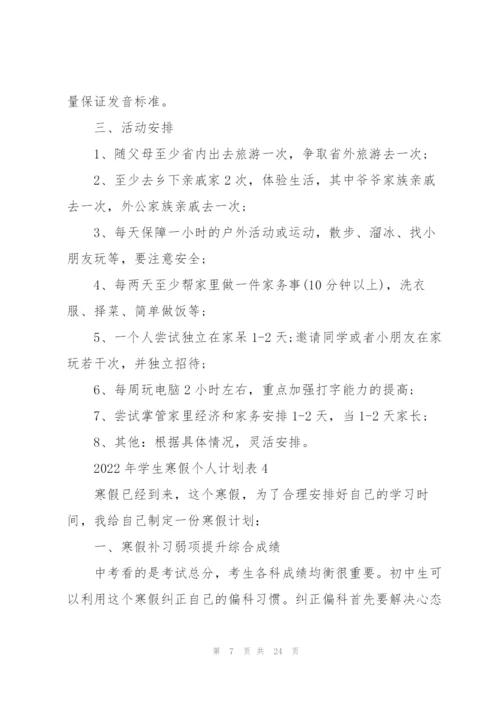 量保证发音标准。

三、活动安排

1、随父母至少省内出去旅游一次，争取省外旅游去一次；

2、至少去乡下亲戚家2次，体验生活，其中爷爷家族亲戚去一次，外公家族亲戚去一次；

3、每天保障一小时的户外活动或运动，散步、溜冰、找小朋友玩等，要注意安全；

4、每两天至少帮家里做一件家务事(10分钟以上)，洗衣服、择菜、简单做饭等；

5、一个人尝试独立在家呆1-2天;邀请同学或者小朋友在家玩若干次，并独立招待；

6、每周玩电脑2小时左右，重点加强打字能力的提高；

7、尝试掌管家里经济和家务安排1-2天，当1-2天家长；

8、其他：根据具体情况，灵活安排。

2022年学生寒假个人计划表4

寒假已经到来，这个寒假，为了合理安排好自己的学习时间，我给自己制定一份寒假计划：

一、寒假补习弱项提升综合成绩

中考看的是考试总分，考生各科成绩均衡很重要。初中生可以利用这个寒假纠正自己的偏科习惯。纠正偏科首先要解决心态

第 7 页 共 24 页